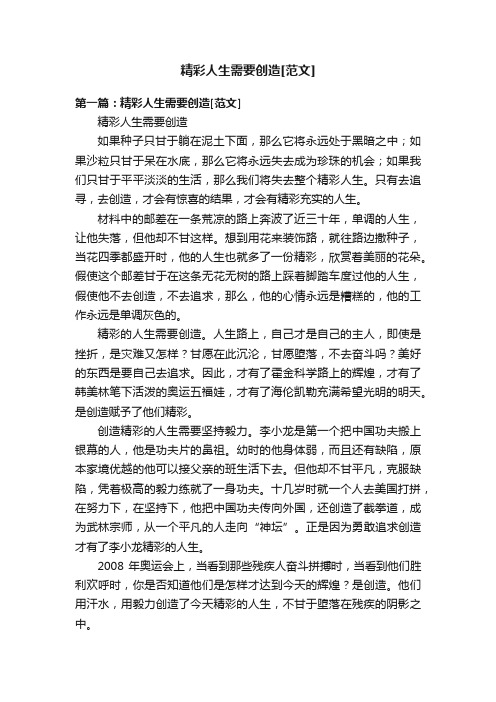 精彩人生需要创造[范文]

第一篇：精彩人生需要创造[范文]

精彩人生需要创造

如果种子只甘于躺在泥土下面，那么它将永远处于黑暗之中；如果沙粒只甘于呆在水底，那么它将永远失去成为珍珠的机会；如果我们只甘于平平淡淡的生活，那么我们将失去整个精彩人生。只有去追寻，去创造，才会有惊喜的结果，才会有精彩充实的人生。

材料中的邮差在一条荒凉的路上奔波了近三十年，单调的人生，让他失落，但他却不甘这样。想到用花来装饰路，就往路边撒种子，当花四季都盛开时，他的人生也就多了一份精彩，欣赏着美丽的花朵。假使这个邮差甘于在这条无花无树的路上踩着脚踏车度过他的人生，假使他不去创造，不去追求，那么，他的心情永远是糟糕的，他的工作永远是单调灰色的。

精彩的人生需要创造。人生路上，自己才是自己的主人，即使是挫折，是灾难又怎样？甘愿在此沉沦，甘愿堕落，不去奋斗吗？美好的东西是要自己去追求。因此，才有了霍金科学路上的辉煌，才有了韩美林笔下活泼的奥运五福娃，才有了海伦凯勒充满希望光明的明天。是创造赋予了他们精彩。

创造精彩的人生需要坚持毅力。李小龙是第一个把中国功夫搬上银幕的人，他是功夫片的鼻祖。幼时的他身体弱，而且还有缺陷，原本家境优越的他可以接父亲的班生活下去。但他却不甘平凡，克服缺陷，凭着极高的毅力练就了一身功夫。十几岁时就一个人去美国打拼，在努力下，在坚持下，他把中国功夫传向外国，还创造了截拳道，成为武林宗师，从一个平凡的人走向“神坛”。正是因为勇敢追求创造才有了李小龙精彩的人生。

2008 年奥运会上，当看到那些残疾人奋斗拼搏时，当看到他们胜利欢呼时，你是否知道他们是怎样才达到今天的辉煌？是创造。他们用汗水，用毅力创造了今天精彩的人生，不甘于堕落在残疾的阴影之中。